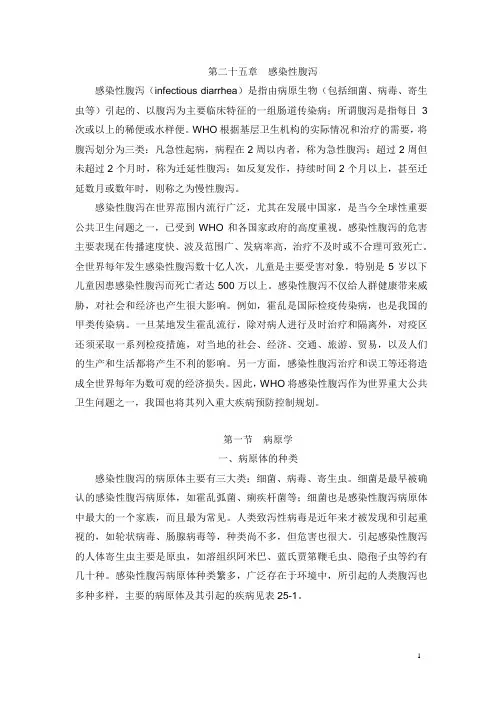 第二十五章　感染性腹泻

感染性腹泻（infectious diarrhea）是指由病原生物（包括细菌、病毒、寄生虫等）引起的、以腹泻为主要临床特征的一组肠道传染病；所谓腹泻是指每日 3 次或以上的稀便或水样便。WHO 根据基层卫生机构的实际情况和治疗的需要，将腹泻划分为三类：凡急性起病，病程在 2 周以内者，称为急性腹泻；超过 2 周但未超过 2 个月时，称为迁延性腹泻；如反复发作，持续时间 2 个月以上，甚至迁延数月或数年时，则称之为慢性腹泻。

感染性腹泻在世界范围内流行广泛，尤其在发展中国家，是当今全球性重要公共卫生问题之一，已受到 WHO 和各国家政府的高度重视。感染性腹泻的危害主要表现在传播速度快、波及范围广、发病率高，治疗不及时或不合理可致死亡。全世界每年发生感染性腹泻数十亿人次，儿童是主要受害对象，特别是 5 岁以下儿童因患感染性腹泻而死亡者达 500 万以上。感染性腹泻不仅给人群健康带来威胁，对社会和经济也产生很大影响。例如，霍乱是国际检疫传染病，也是我国的甲类传染病。一旦某地发生霍乱流行，除对病人进行及时治疗和隔离外，对疫区还须采取一系列检疫措施，对当地的社会、经济、交通、旅游、贸易，以及人们的生产和生活都将产生不利的影响。另一方面，感染性腹泻治疗和误工等还将造成全世界每年为数可观的经济损失。因此，WHO 将感染性腹泻作为世界重大公共卫生问题之一，我国也将其列入重大疾病预防控制规划。

第一节　病原学

一、病原体的种类

感染性腹泻的病原体主要有三大类：细菌、病毒、寄生虫。细菌是最早被确认的感染性腹泻病原体，如霍乱弧菌、痢疾杆菌等；细菌也是感染性腹泻病原体中最大的一个家族，而且最为常见。人类致泻性病毒是近年来才被发现和引起重视的，如轮状病毒、肠腺病毒等，种类尚不多，但危害也很大。引起感染性腹泻的人体寄生虫主要是原虫，如溶组织阿米巴、蓝氏贾第鞭毛虫、隐孢子虫等约有几十种。感染性腹泻病原体种类繁多，广泛存在于环境中，所引起的人类腹泻也多种多样，主要的病原体及其引起的疾病见表 25-1。

1